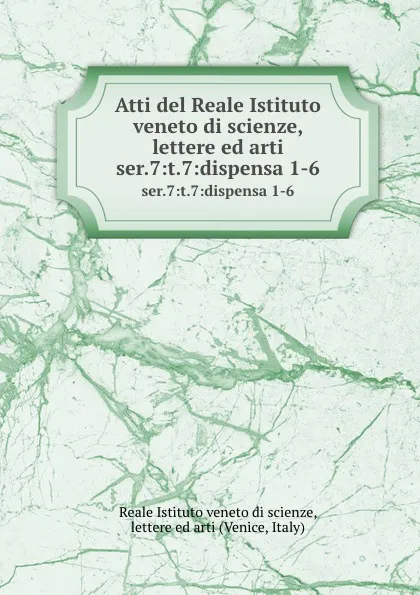 Atti del Reale Istituto veneto di scienze, lettere ed arti ser.7:t.7:dispensa 1-6

ser.7:t.7:dispensa 1-6

Reale Istituto veneto di scienze, lettere ed arti (Venice, Italy)